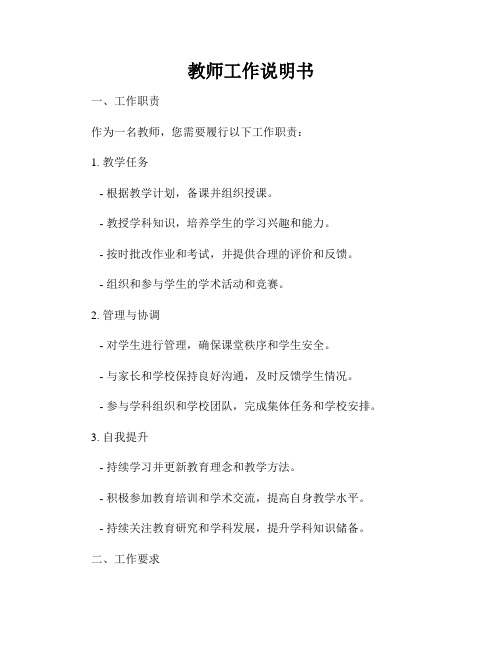 教师工作说明书

一、工作职责

作为一名教师，您需要履行以下工作职责：

1. 教学任务

- 根据教学计划，备课并组织授课。

- 教授学科知识，培养学生的学习兴趣和能力。

- 按时批改作业和考试，并提供合理的评价和反馈。

- 组织和参与学生的学术活动和竞赛。

2. 管理与协调

- 对学生进行管理，确保课堂秩序和学生安全。

- 与家长和学校保持良好沟通，及时反馈学生情况。

- 参与学科组织和学校团队，完成集体任务和学校安排。

3. 自我提升

- 持续学习并更新教育理念和教学方法。

- 积极参加教育培训和学术交流，提高自身教学水平。

- 持续关注教育研究和学科发展，提升学科知识储备。

二、工作要求